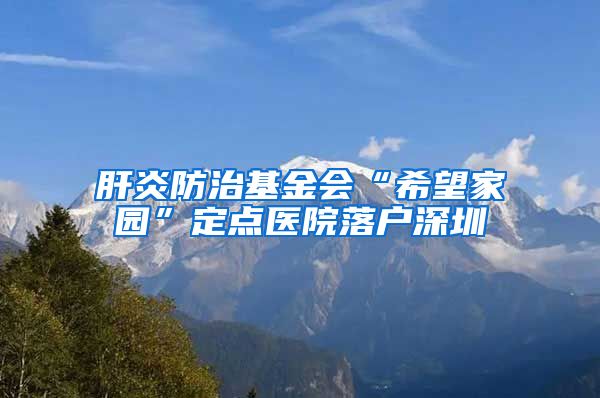 肝炎防治基金会“希望家园”定点医院落户深圳